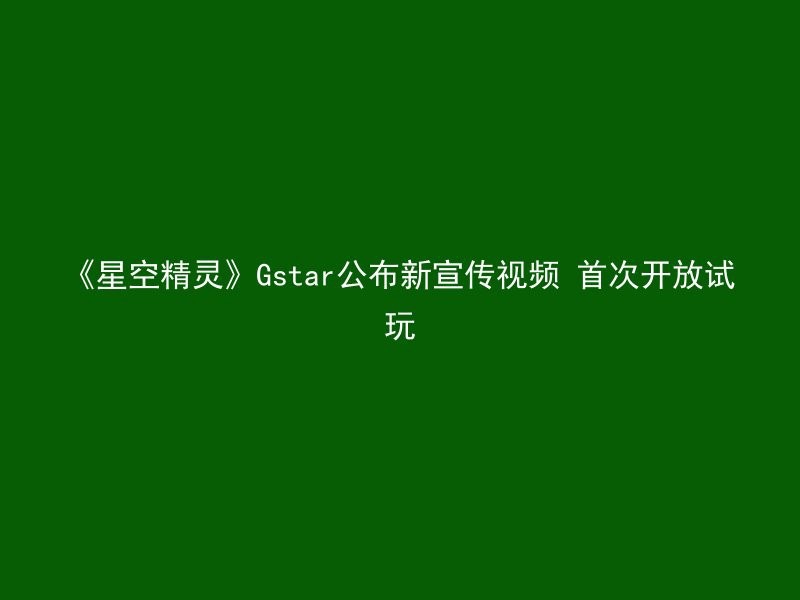 《星空精灵》Gstar公布新宣传视频 首次开放试玩